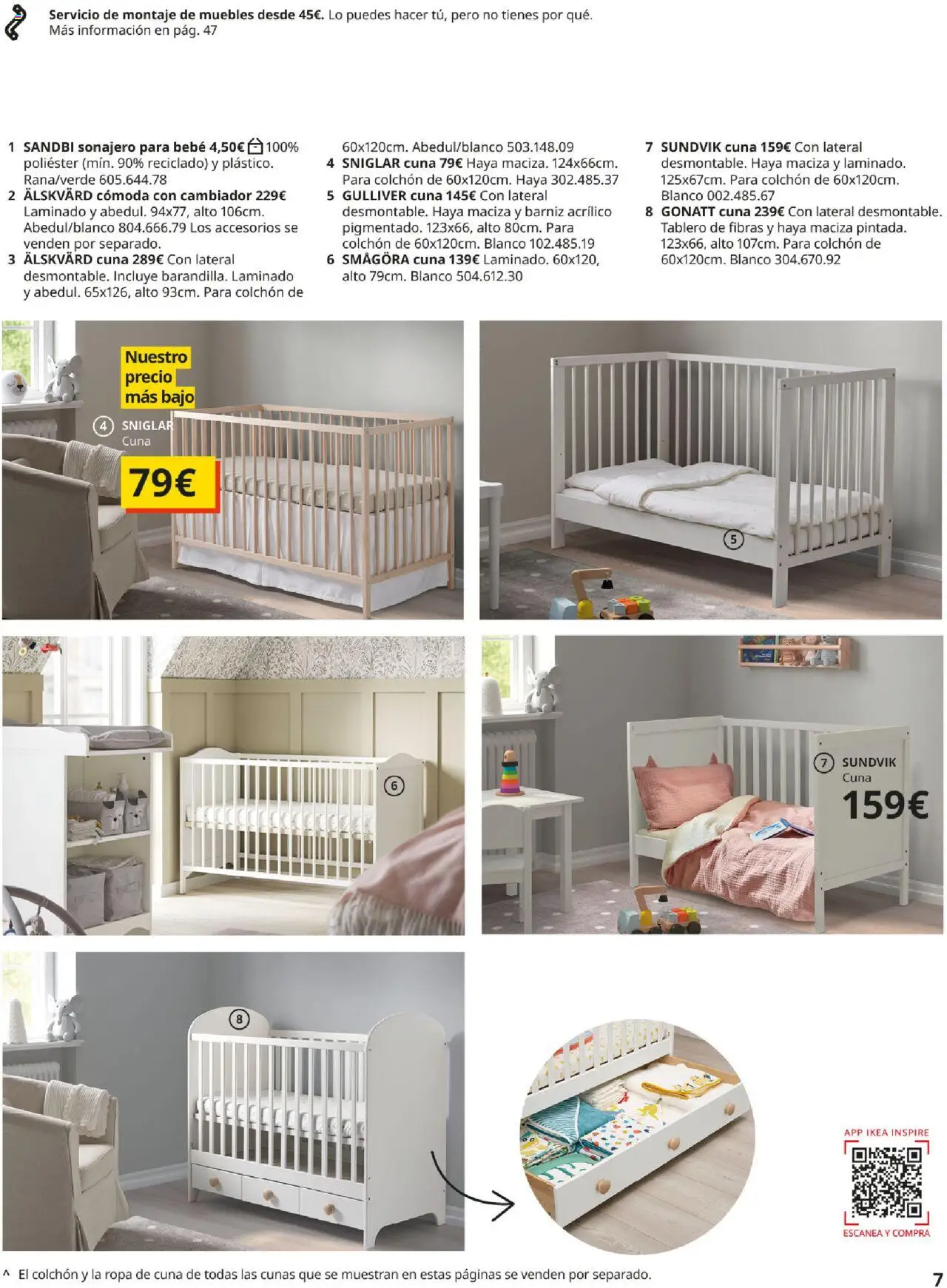 Servicio de montaje de muebles desde 45€. Lo puedes hacer tú, pero no tienes por qué. Más información en pág. 47

1 SANDBI sonajero para bebé 4,50€ 100% poliéster (mín. 90% reciclado) y plástico. Rana/verde 605.644.78
2 ÄLSKVÄRD cómoda con cambiador 229€ Laminado y abedul. 94x77, alto 106cm. Abedul/blanco 804.666.79 Los accesorios se venden por separado.
3 ÄLSKVÄRD cuna 289€ Con lateral desmontable. Incluye barandilla. Laminado y abedul. 65x126, alto 93cm. Para colchón de 60x120cm. Abedul/blanco 503.148.09
4 SNIGLAR cuna 79€ Haya maciza. 124x66cm. Para colchón de 60x120cm. Haya 302.485.37
5 GULLIVER cuna 145€ Con lateral desmontable. Haya maciza y barniz acrílico pigmentado. 123x66, alto 80cm. Para colchón de 60x120cm. Blanco 102.485.19
6 SMÅGÖRA cuna 139€ Laminado. 60x120, alto 79cm. Blanco 504.612.30
7 SUNDVIK cuna 159€ Con lateral desmontable. Haya maciza y laminado. 125x67cm. Para colchón de 60x120cm. Blanco 002.485.67
8 GONATT cuna 239€ Con lateral desmontable. Tablero de fibras y haya maciza pintada. 123x66, alto 107cm. Para colchón de 60x120cm. Blanco 304.670.92

Nuestro precio más bajo

4 SNIGLAR Cuna

79€

5

6

7 SUNDVIK Cuna

159€

8

APP IKEA INSPIRE

ESCANEA Y COMPRA

^ El colchón y la ropa de cuna de todas las cunas que se muestran en estas páginas se venden por separado.

7